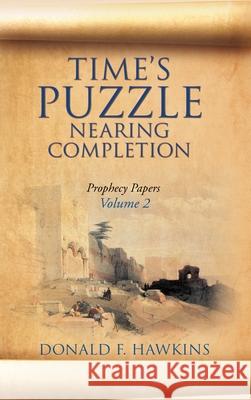 TIME'S PUZZLE NEARING COMPLETION

Prophecy Papers
Volume 2

DONALD F. HAWKINS

Kraina Książek